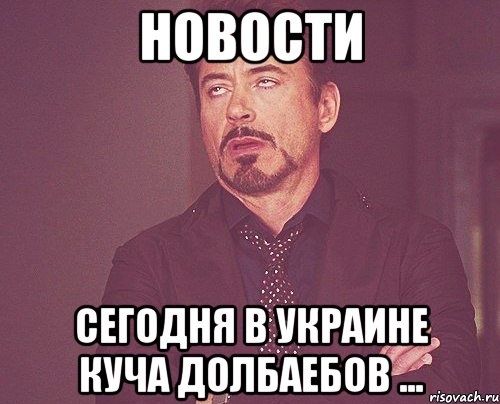 НОВОСТИ

СЕГОДНЯ В УКРАИНЕ КУЧА ДОЛБАЕБОВ ...

risovach.ru